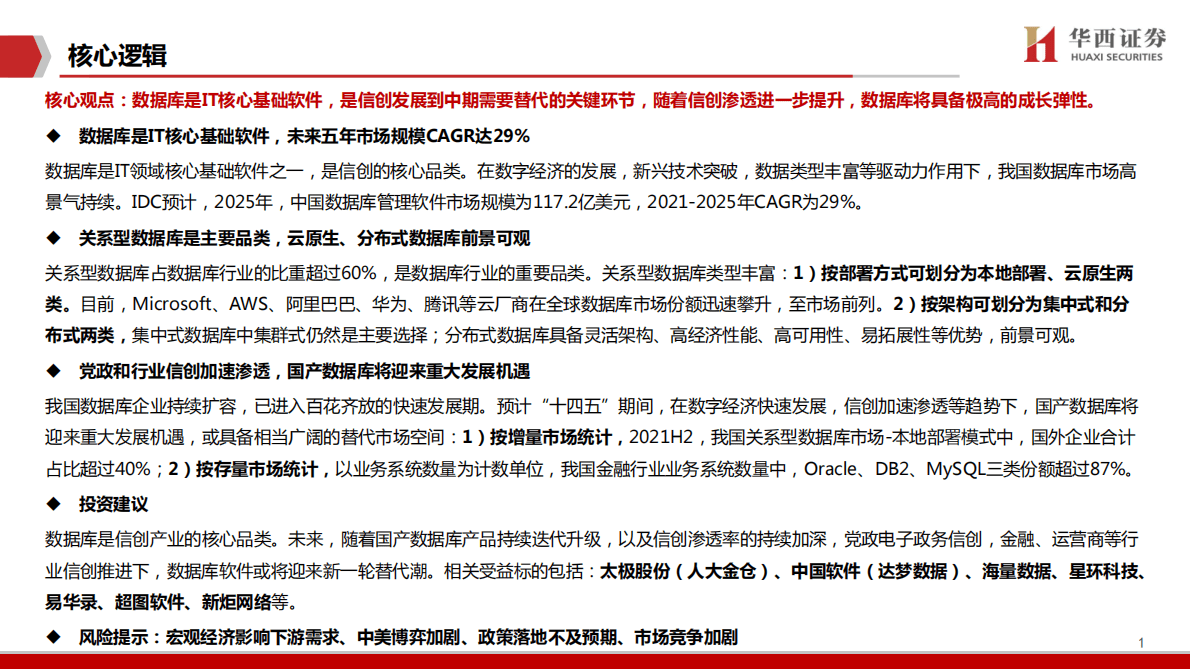 核心逻辑

华西证券
HUAXI SECURITIES

核心观点：数据库是IT核心基础软件，是信创发展到中期需要替代的关键环节，随着信创渗透进一步提升，数据库将具备极高的成长弹性。

◆ 数据库是IT核心基础软件，未来五年市场规模CAGR达29%

数据库是IT领域核心基础软件之一，是信创的核心品类。在数字经济的发展，新兴技术突破，数据类型丰富等驱动力作用下，我国数据库市场高景气持续。IDC预计，2025年，中国数据库管理软件市场规模为117.2亿美元，2021-2025年CAGR为29%。

◆ 关系型数据库是主要品类，云原生、分布式数据库前景可观

关系型数据库占数据库行业的比重超过60%，是数据库行业的重要品类。关系型数据库类型丰富：1）按部署方式可划分为本地部署、云原生两类。目前，Microsoft、AWS、阿里巴巴、华为、腾讯等云厂商在全球数据库市场份额迅速攀升，至市场前列。2）按架构可划分为集中式和分布式两类，集中式数据库中集群式仍然是主要选择；分布式数据库具备灵活架构、高经济性能、高可用性、易拓展性等优势，前景可观。

◆ 党政和行业信创加速渗透，国产数据库将迎来重大发展机遇

我国数据库企业持续扩容，已进入百花齐放的快速发展期。预计“十四五”期间，在数字经济快速发展，信创加速渗透等趋势下，国产数据库将迎来重大发展机遇，或具备相当广阔的替代市场空间：1）按增量市场统计，2021H2，我国关系型数据库市场-本地部署模式中，国外企业合计占比超过40%；2）按存量市场统计，以业务系统数量为计数单位，我国金融行业业务系统数量中，Oracle、DB2、MySQL三类份额超过87%。

◆ 投资建议

数据库是信创产业的核心品类。未来，随着国产数据库产品持续迭代升级，以及信创渗透率的持续加深，党政电子政务信创，金融、运营商等行业信创推进下，数据库软件或将迎来新一轮替代潮。相关受益标的包括：太极股份（人大金仓）、中国软件（达梦数据）、海量数据、星环科技、易华录、超图软件、新炬网络等。

◆ 风险提示：宏观经济影响下游需求、中美博弈加剧、政策落地不及预期、市场竞争加剧

1